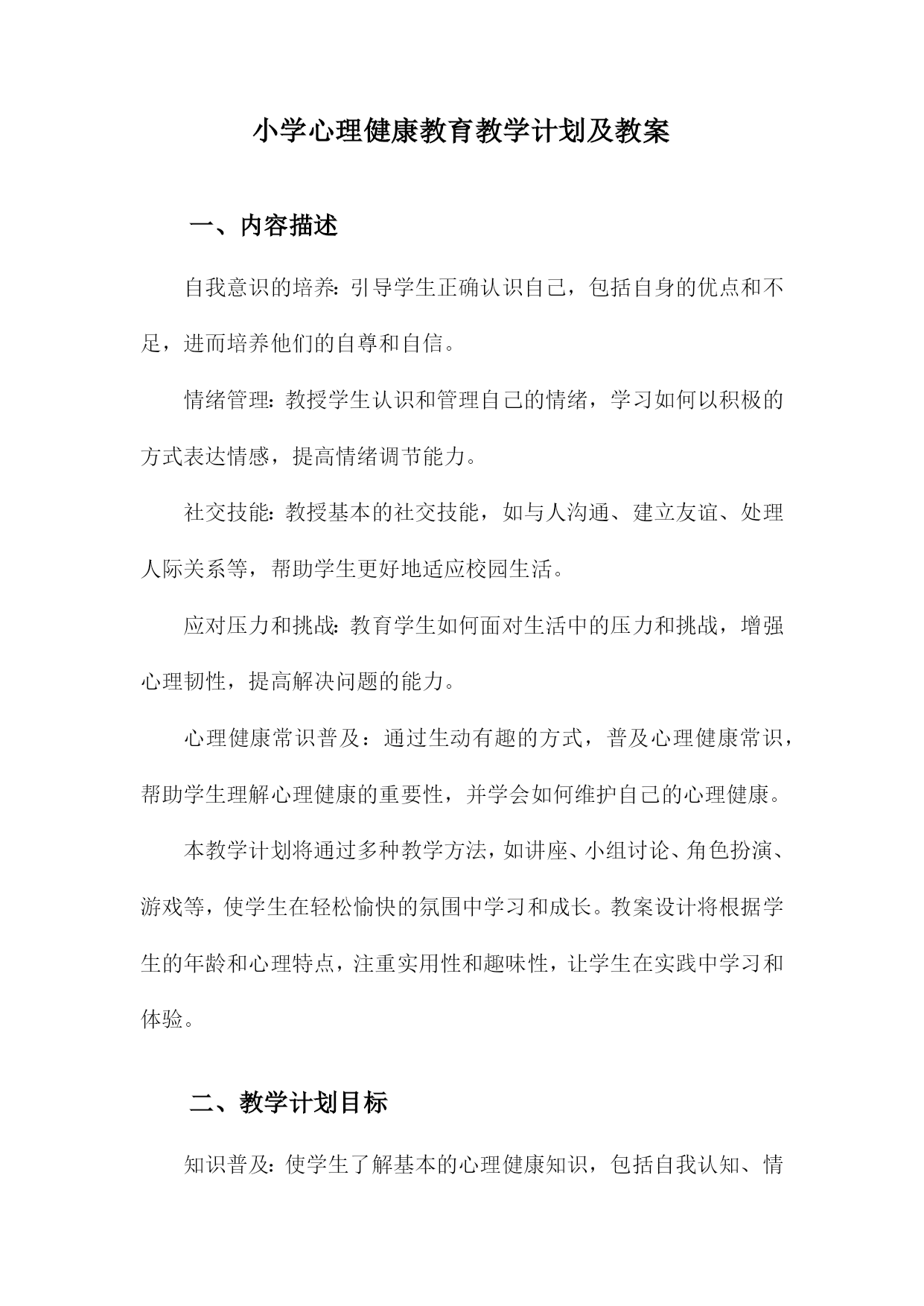 小学心理健康教育教学计划及教案

一、内容描述

自我意识的培养：引导学生正确认识自己，包括自身的优点和不足，进而培养他们的自尊和自信。

情绪管理：教授学生认识和管理自己的情绪，学习如何以积极的方式表达情感，提高情绪调节能力。

社交技能：教授基本的社交技能，如与人沟通、建立友谊、处理人际关系等，帮助学生更好地适应校园生活。

应对压力和挑战：教育学生如何面对生活中的压力和挑战，增强心理韧性，提高解决问题的能力。

心理健康常识普及：通过生动有趣的方式，普及心理健康常识，帮助学生理解心理健康的重要性，并学会如何维护自己的心理健康。

本教学计划将通过多种教学方法，如讲座、小组讨论、角色扮演、游戏等，使学生在轻松愉快的氛围中学习和成长。教案设计将根据学生的年龄和心理特点，注重实用性和趣味性，让学生在实践中学习和体验。

二、教学计划目标

知识普及：使学生了解基本的心理健康知识，包括自我认知、情